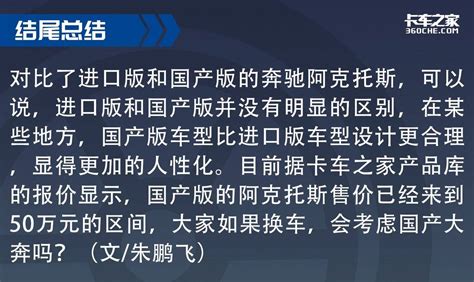 结尾总结

卡车之家
360CHE.COM

对比了进口版和国产版的奔驰阿克托斯，可以说，进口版和国产版并没有明显的区别，在某些地方，国产版车型比进口版车型设计更合理，显得更加的人性化。目前据卡车之家产品库的报价显示，国产版的阿克托斯售价已经来到50万元的区间，大家如果换车，会考虑国产大奔吗？（文/朱鹏飞）